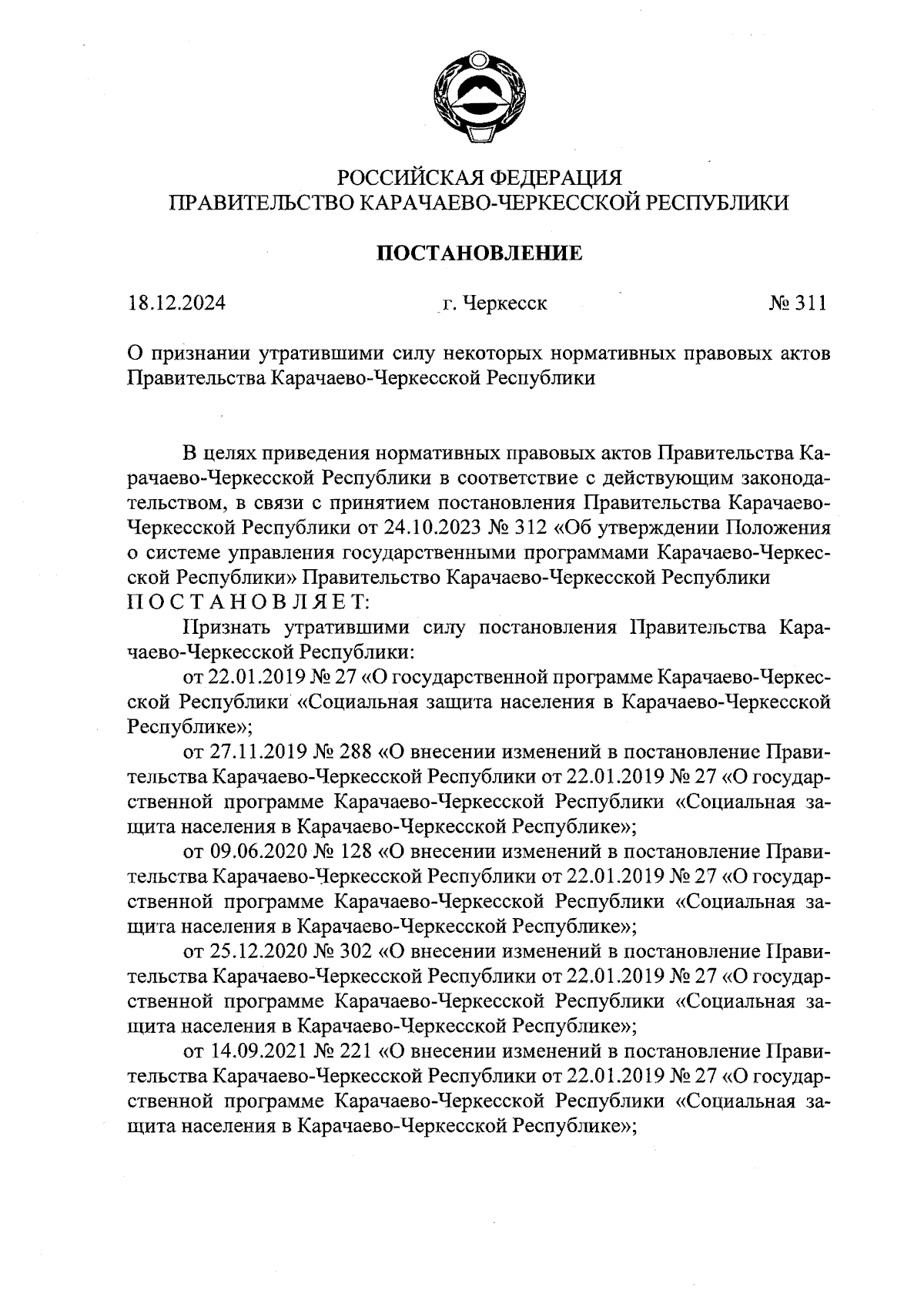 РОССИЙСКАЯ ФЕДЕРАЦИЯ
ПРАВИТЕЛЬСТВО КАРАЧАЕВО-ЧЕРКЕССКОЙ РЕСПУБЛИКИ

ПОСТАНОВЛЕНИЕ

18.12.2024 г. Черкесск № 311

О признании утратившими силу некоторых нормативных правовых актов Правительства Карачаево-Черкесской Республики

В целях приведения нормативных правовых актов Правительства Карачаево-Черкесской Республики в соответствие с действующим законодательством, в связи с принятием постановления Правительства Карачаево-Черкесской Республики от 24.10.2023 № 312 «Об утверждении Положения о системе управления государственными программами Карачаево-Черкесской Республики» Правительство Карачаево-Черкесской Республики П О С Т А Н О В Л Я Е Т:

Признать утратившими силу постановления Правительства Карачаево-Черкесской Республики:

от 22.01.2019 № 27 «О государственной программе Карачаево-Черкесской Республики «Социальная защита населения в Карачаево-Черкесской Республике»;

от 27.11.2019 № 288 «О внесении изменений в постановление Правительства Карачаево-Черкесской Республики от 22.01.2019 № 27 «О государственной программе Карачаево-Черкесской Республики «Социальная защита населения в Карачаево-Черкесской Республике»;

от 09.06.2020 № 128 «О внесении изменений в постановление Правительства Карачаево-Черкесской Республики от 22.01.2019 № 27 «О государственной программе Карачаево-Черкесской Республики «Социальная защита населения в Карачаево-Черкесской Республике»;

от 25.12.2020 № 302 «О внесении изменений в постановление Правительства Карачаево-Черкесской Республики от 22.01.2019 № 27 «О государственной программе Карачаево-Черкесской Республики «Социальная защита населения в Карачаево-Черкесской Республике»;

от 14.09.2021 № 221 «О внесении изменений в постановление Правительства Карачаево-Черкесской Республики от 22.01.2019 № 27 «О государственной программе Карачаево-Черкесской Республики «Социальная защита населения в Карачаево-Черкесской Республике»;